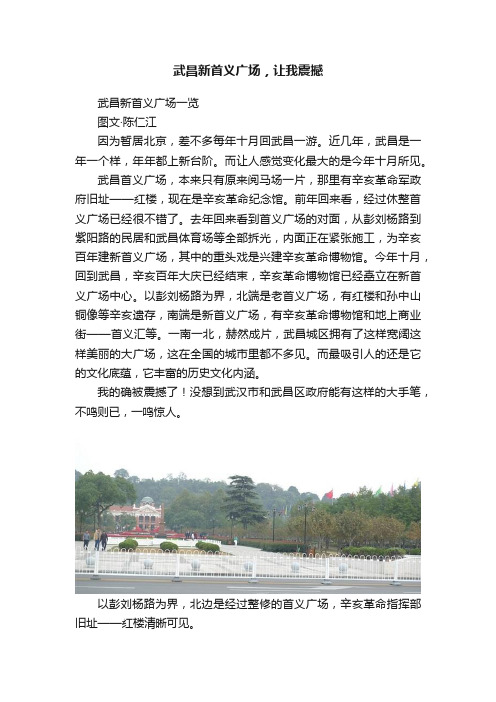 武昌新首义广场，让我震撼

武昌新首义广场一览

图文·陈仁江

因为暂居北京，差不多每年十月回武昌一游。近几年，武昌是一年一个样，年年都上新台阶。而让人感觉变化最大的是今年十月所见。

武昌首义广场，本来只有原来阅马场一片，那里有辛亥革命军政府旧址——红楼，现在是辛亥革命纪念馆。前年回来看，经过休整首义广场已经很不错了。去年回来看到首义广场的对面，从彭刘杨路到紫阳路的民居和武昌体育场等全部拆光，内面正在紧张施工，为辛亥百年建新首义广场，其中的重头戏是兴建辛亥革命博物馆。今年十月，回到武昌，辛亥百年大庆已经结束，辛亥革命博物馆已经矗立在新首义广场中心。以彭刘杨路为界，北端是老首义广场，有红楼和孙中山铜像等辛亥遗存，南端是新首义广场，有辛亥革命博物馆和地上商业街——首义汇等。一南一北，赫然成片，武昌城区拥有了这样宽阔这样美丽的大广场，这在全国的城市里都不多见。而最吸引人的还是它的文化底蕴，它丰富的历史文化内涵。

我的确被震撼了！没想到武汉市和武昌区政府能有这样的大手笔，不鸣则已，一鸣惊人。

以彭刘杨路为界，北边是经过整修的首义广场，辛亥革命指挥部旧址——红楼清晰可见。